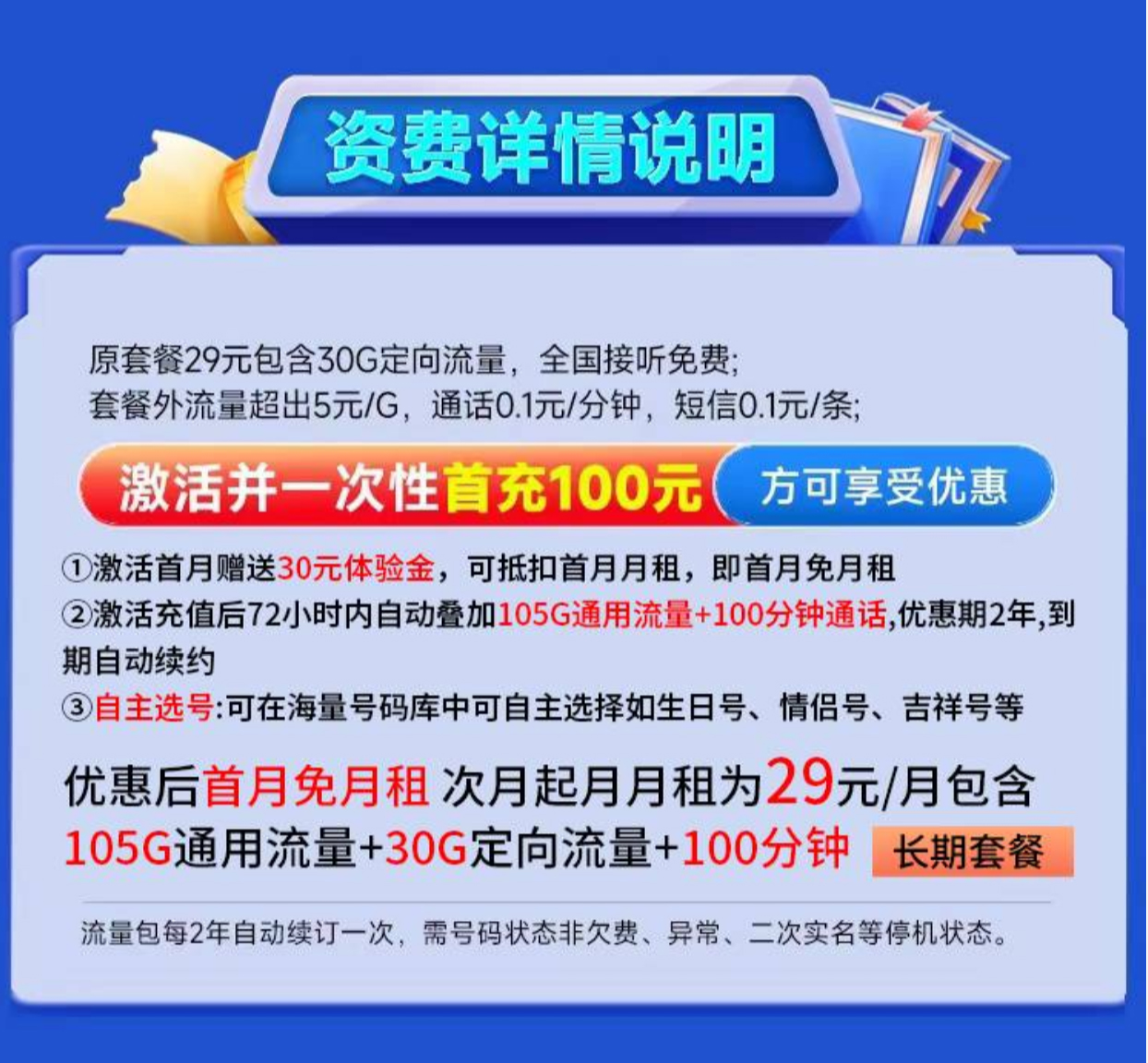 资费详情说明

原套餐29元包含30G定向流量，全国接听免费;
套餐外流量超出5元/G，通话0.1元/分钟，短信0.1元/条;

激活并一次性首充100元 方可享受优惠

①激活首月赠送30元体验金，可抵扣首月月租，即首月免月租
②激活充值后72小时内自动叠加105G通用流量+100分钟通话,优惠期2年,到期自动续约
③自主选号:可在海量号码库中可自主选择如生日号、情侣号、吉祥号等

优惠后首月免月租 次月起月月租为29元/月包含105G通用流量+30G定向流量+100分钟 长期套餐

流量包每2年自动续订一次，需号码状态非欠费、异常、二次实名等停机状态。